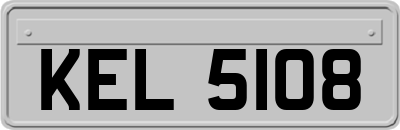 KEL 5108